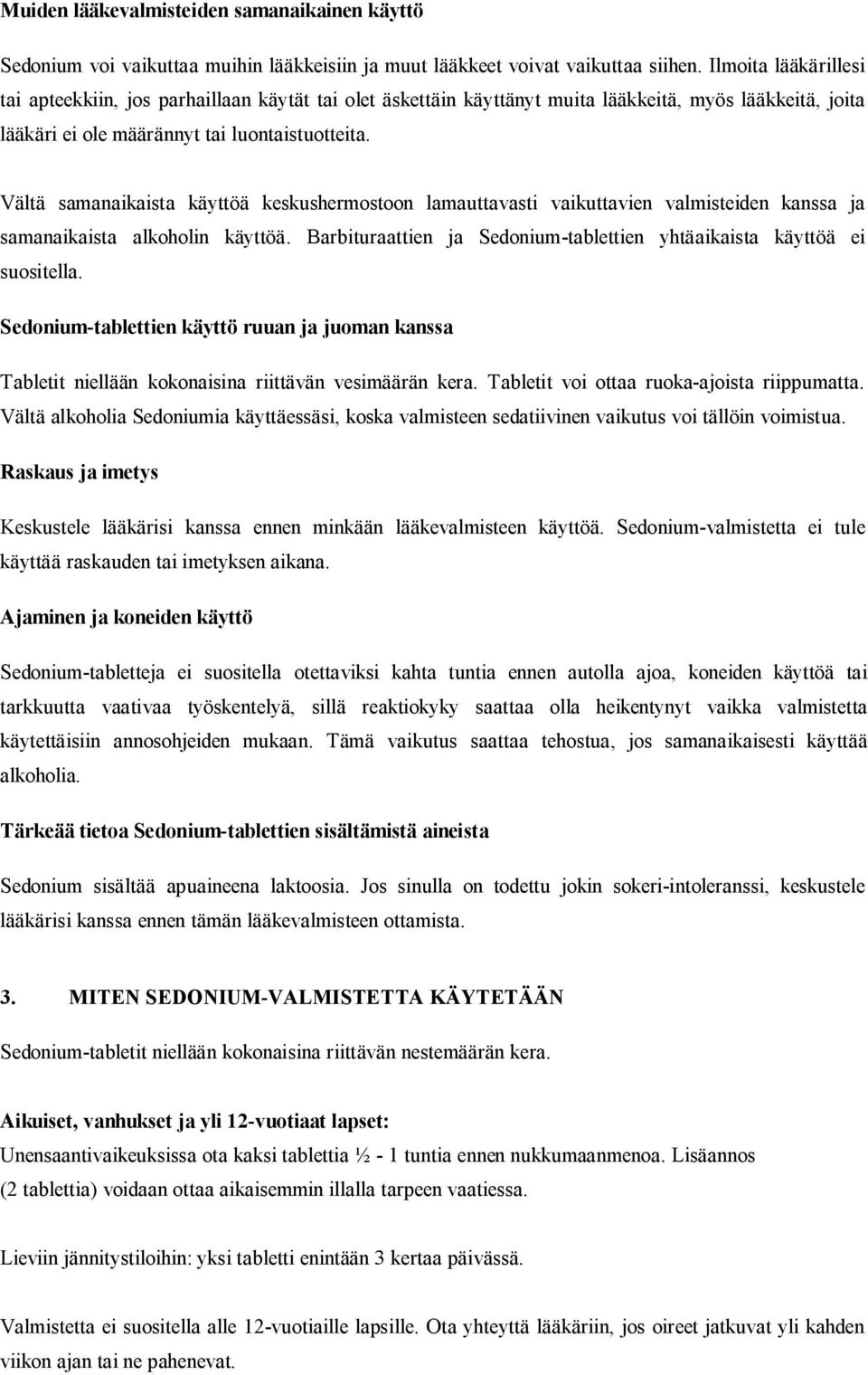 Muiden lääkevalmisteiden samanaikainen käyttö

Sedonium voi vaikuttaa muihin lääkkeisiin ja muut lääkkeet voivat vaikuttaa siihen. Ilmoita lääkärillesi tai apteekkiin, jos parhaillaan käytät tai olet äskettäin käyttänyt muita lääkkeitä, myös lääkkeitä, joita lääkäri ei ole määrännyt tai luontaistuotteita.

Vältä samanaikaista käyttöä keskushermostoon lamauttavasti vaikuttavien valmisteiden kanssa ja samanaikaista alkoholin käyttöä. Barbituraattien ja Sedonium-tablettien yhtäaikaista käyttöä ei suositella.

Sedonium-tablettien käyttö ruuan ja juoman kanssa

Tabletit niellään kokonaisina riittävän vesimäärän kera. Tabletit voi ottaa ruoka-ajoista riippumatta. Vältä alkoholia Sedoniumia käyttäessäsi, koska valmisteen sedatiivinen vaikutus voi tällöin voimistua.

Raskaus ja imetys

Keskustele lääkärisi kanssa ennen minkään lääkevalmisteen käyttöä. Sedonium-valmistetta ei tule käyttää raskauden tai imetyksen aikana.

Ajaminen ja koneiden käyttö

Sedonium-tabletteja ei suositella otettaviksi kahta tuntia ennen autolla ajoa, koneiden käyttöä tai tarkkuutta vaativaa työskentelyä, sillä reaktiokyky saattaa olla heikentynyt vaikka valmistetta käytettäisiin annosohjeiden mukaan. Tämä vaikutus saattaa tehostua, jos samanaikaisesti käyttää alkoholia.

Tärkeää tietoa Sedonium-tablettien sisältämistä aineista

Sedonium sisältää apuaineena laktoosia. Jos sinulla on todettu jokin sokeri-intoleranssi, keskustele lääkärisi kanssa ennen tämän lääkevalmisteen ottamista.

3. MITEN SEDONIUM-VALMISTETTA KÄYTETÄÄN

Sedonium-tabletit niellään kokonaisina riittävän nestemäärän kera.

Aikuiset, vanhukset ja yli 12-vuotiaat lapset:
Unensaantivaikeuksissa ota kaksi tablettia ½ - 1 tuntia ennen nukkumaanmenoa. Lisäannos (2 tablettia) voidaan ottaa aikaisemmin illalla tarpeen vaatiessa.

Lieviin jännitystiloihin: yksi tabletti enintään 3 kertaa päivässä.

Valmistetta ei suositella alle 12-vuotiaille lapsille. Ota yhteyttä lääkäriin, jos oireet jatkuvat yli kahden viikon ajan tai ne pahenevat.